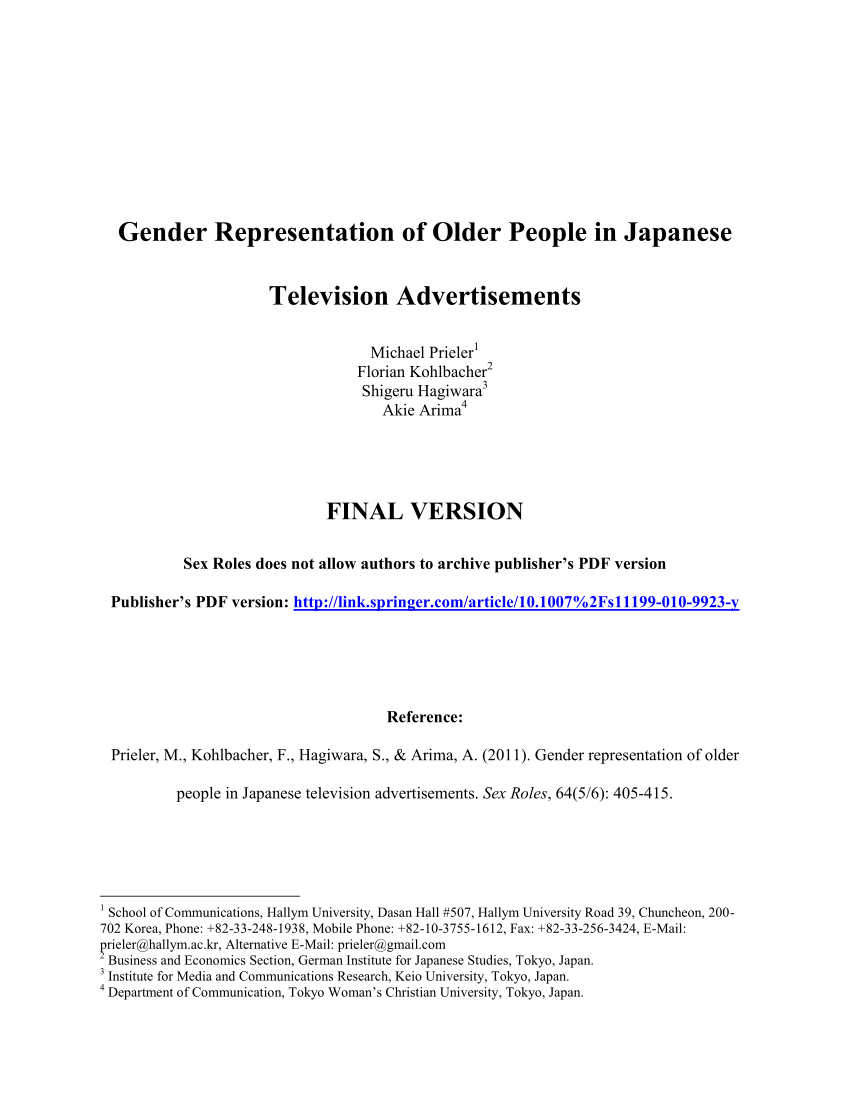 Gender Representation of Older People in Japanese Television Advertisements

Michael Prieler$^1$
Florian Kohlbacher$^2$
Shigeru Hagiwara$^3$
Akie Arima$^4$

FINAL VERSION

Sex Roles does not allow authors to archive publisher's PDF version

Publisher's PDF version: http://link.springer.com/article/10.1007%2Fs11199-010-9923-y

Reference:

Prieler, M., Kohlbacher, F., Hagiwara, S., & Arima, A. (2011). Gender representation of older people in Japanese television advertisements. Sex Roles, 64(5/6): 405-415.

$^1$ School of Communications, Hallym University, Dasan Hall #507, Hallym University Road 39, Chuncheon, 200-702 Korea, Phone: +82-33-248-1938, Mobile Phone: +82-10-3755-1612, Fax: +82-33-256-3424, E-Mail: prieler@hallym.ac.kr, Alternative E-Mail: prieler@gmail.com
$^2$ Business and Economics Section, German Institute for Japanese Studies, Tokyo, Japan.
$^3$ Institute for Media and Communications Research, Keio University, Tokyo, Japan.
$^4$ Department of Communication, Tokyo Woman's Christian University, Tokyo, Japan.